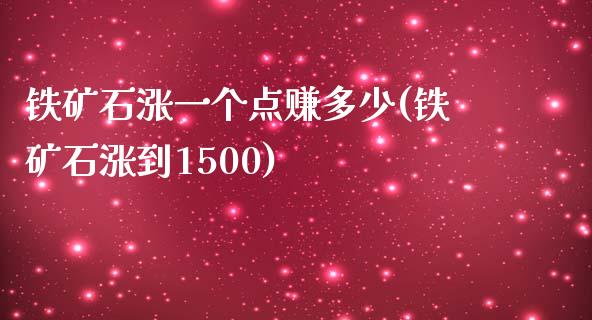 铁矿石涨一个点赚多少(铁矿石涨到1500)